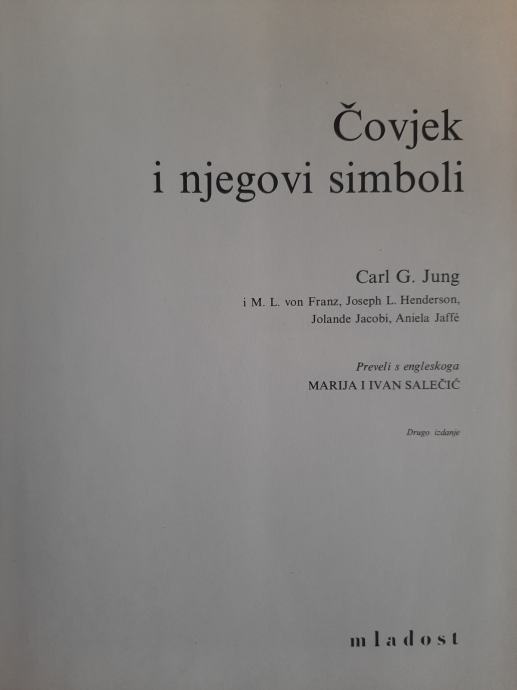 Čovjek
i njegovi simboli

Carl G. Jung
i M. L. von Franz, Joseph L. Henderson,
Jolande Jacobi, Aniela Jaffé

Preveli s engleskoga
MARIJA I IVAN SALEČIĆ

Drugo izdanje

mladost